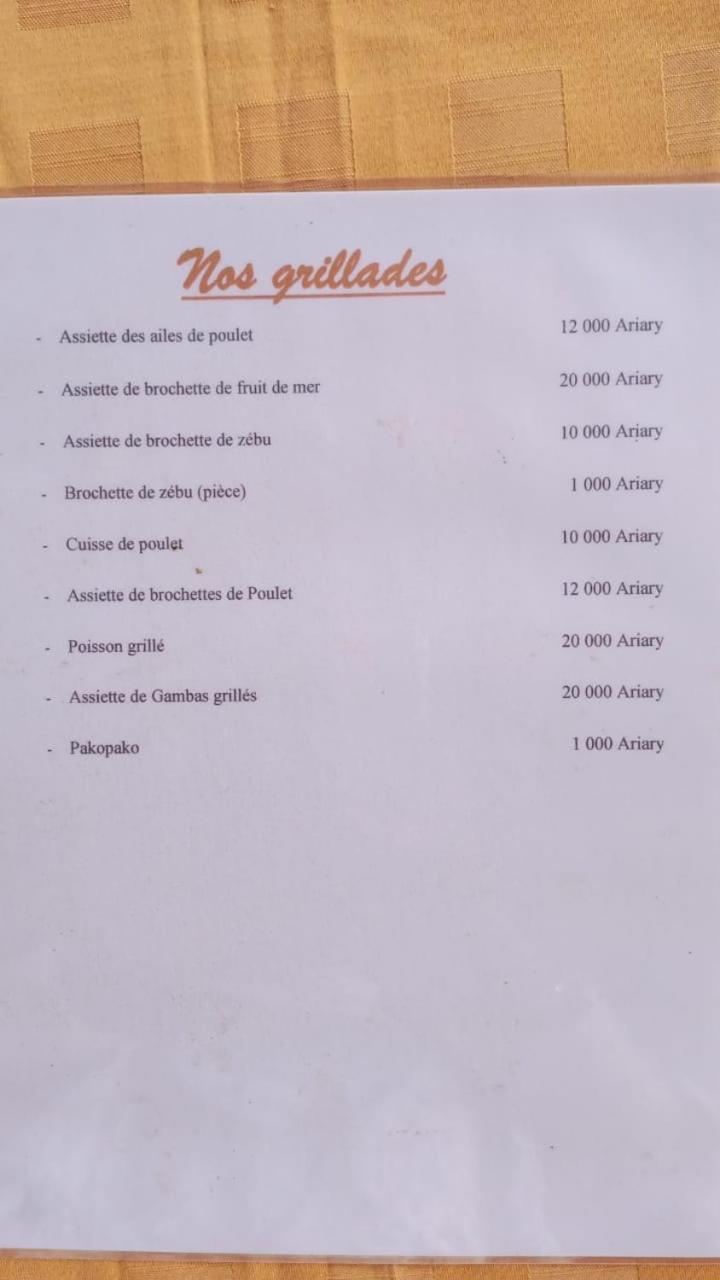 Nos grillades

- Assiette des ailes de poulet 12 000 Ariary

- Assiette de brochette de fruit de mer 20 000 Ariary

- Assiette de brochette de zébu 10 000 Ariary

- Brochette de zébu (pièce) 1 000 Ariary

- Cuisse de poulet 10 000 Ariary

- Assiette de brochettes de Poulet 12 000 Ariary

- Poisson grillé 20 000 Ariary

- Assiette de Gambas grillés 20 000 Ariary

- Pakopako 1 000 Ariary